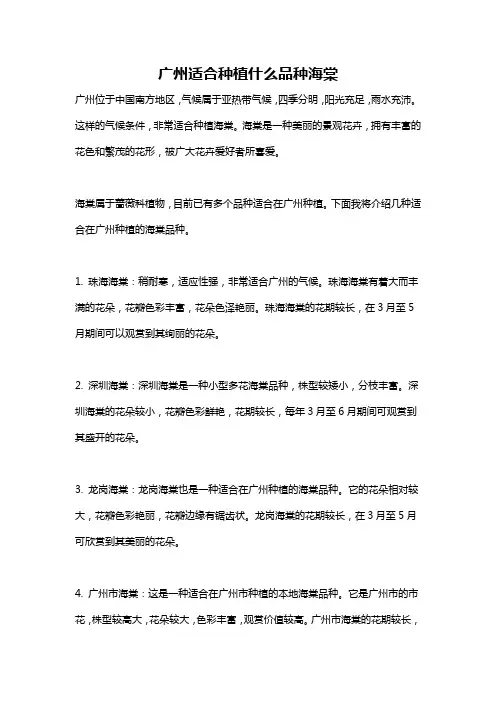 广州适合种植什么品种海棠

广州位于中国南方地区，气候属于亚热带气候，四季分明，阳光充足，雨水充沛。这样的气候条件，非常适合种植海棠。海棠是一种美丽的景观花卉，拥有丰富的花色和繁茂的花形，被广大花卉爱好者所喜爱。

海棠属于蔷薇科植物，目前已有多个品种适合在广州种植。下面我将介绍几种适合在广州种植的海棠品种。

1. 珠海海棠：稍耐寒，适应性强，非常适合广州的气候。珠海海棠有着大而丰满的花朵，花瓣色彩丰富，花朵色泽艳丽。珠海海棠的花期较长，在 3 月至 5 月期间可以观赏到其绚丽的花朵。

2. 深圳海棠：深圳海棠是一种小型多花海棠品种，株型较矮小，分枝丰富。深圳海棠的花朵较小，花瓣色彩鲜艳，花期较长，每年 3 月至 6 月期间可观赏到其盛开的花朵。

3. 龙岗海棠：龙岗海棠也是一种适合在广州种植的海棠品种。它的花朵相对较大，花瓣色彩艳丽，花瓣边缘有锯齿状。龙岗海棠的花期较长，在 3 月至 5 月可欣赏到其美丽的花朵。

4. 广州市海棠：这是一种适合在广州市种植的本地海棠品种。它是广州市的市花，株型较高大，花朵较大，色彩丰富，观赏价值较高。广州市海棠的花期较长，